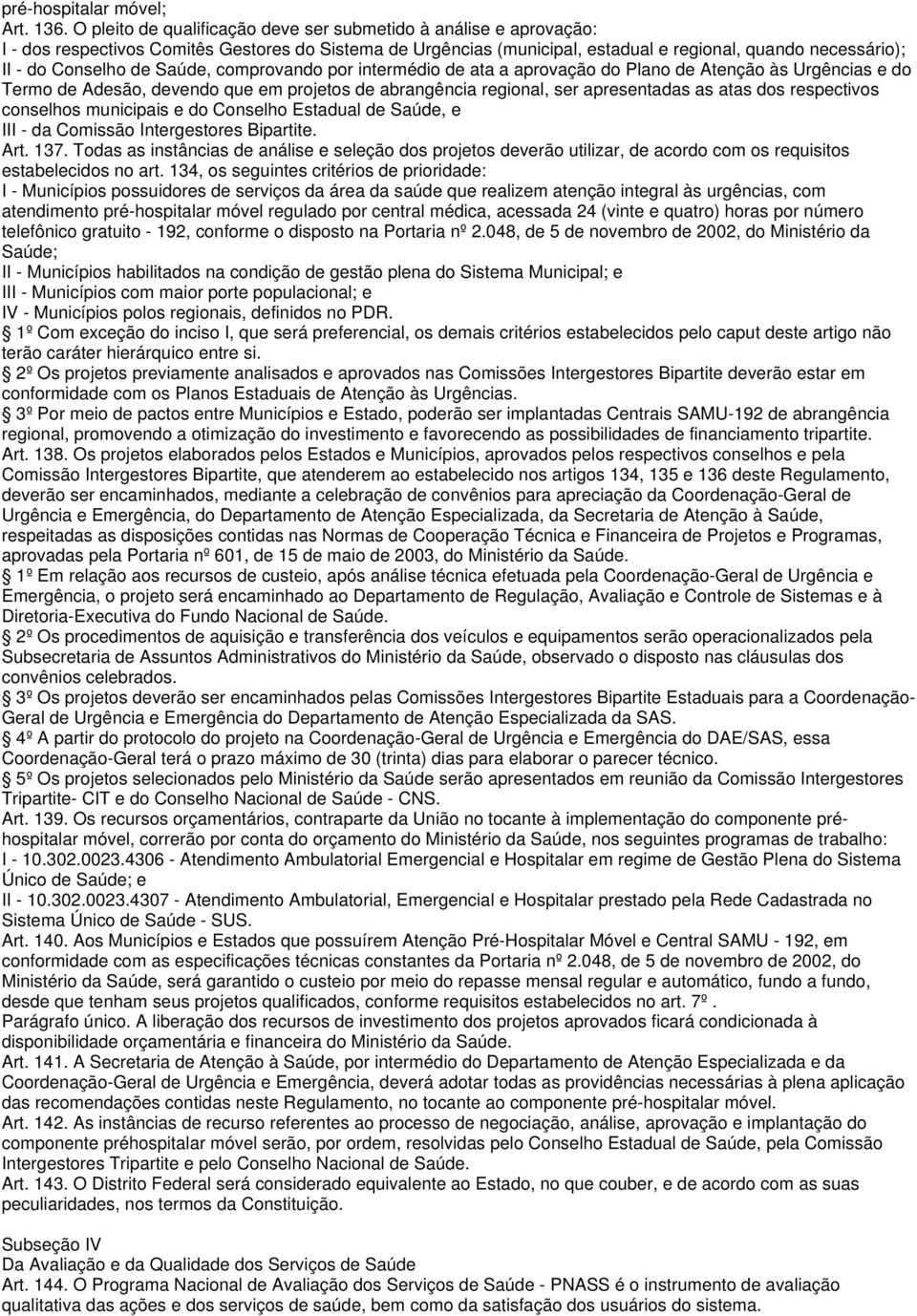 pré-hospitalar móvel;
Art. 136. O pleito de qualificação deve ser submetido à análise e aprovação:
I - dos respectivos Comitês Gestores do Sistema de Urgências (municipal, estadual e regional, quando necessário);
II - do Conselho de Saúde, comprovando por intermédio de ata a aprovação do Plano de Atenção às Urgências e do Termo de Adesão, devendo que em projetos de abrangência regional, ser apresentadas as atas dos respectivos conselhos municipais e do Conselho Estadual de Saúde, e
III - da Comissão Intergestores Bipartite.
Art. 137. Todas as instâncias de análise e seleção dos projetos deverão utilizar, de acordo com os requisitos estabelecidos no art. 134, os seguintes critérios de prioridade:
I - Municípios possuidores de serviços da área da saúde que realizem atenção integral às urgências, com atendimento pré-hospitalar móvel regulado por central médica, acessada 24 (vinte e quatro) horas por número telefônico gratuito - 192, conforme o disposto na Portaria nº 2.048, de 5 de novembro de 2002, do Ministério da Saúde;
II - Municípios habilitados na condição de gestão plena do Sistema Municipal; e
III - Municípios com maior porte populacional; e
IV - Municípios polos regionais, definidos no PDR.
1º Com exceção do inciso I, que será preferencial, os demais critérios estabelecidos pelo caput deste artigo não terão caráter hierárquico entre si.
2º Os projetos previamente analisados e aprovados nas Comissões Intergestores Bipartite deverão estar em conformidade com os Planos Estaduais de Atenção às Urgências.
3º Por meio de pactos entre Municípios e Estado, poderão ser implantadas Centrais SAMU-192 de abrangência regional, promovendo a otimização do investimento e favorecendo as possibilidades de financiamento tripartite.
Art. 138. Os projetos elaborados pelos Estados e Municípios, aprovados pelos respectivos conselhos e pela Comissão Intergestores Bipartite, que atenderem ao estabelecido nos artigos 134, 135 e 136 deste Regulamento, deverão ser encaminhados, mediante a celebração de convênios para apreciação da Coordenação-Geral de Urgência e Emergência, do Departamento de Atenção Especializada, da Secretaria de Atenção à Saúde, respeitadas as disposições contidas nas Normas de Cooperação Técnica e Financeira de Projetos e Programas, aprovadas pela Portaria nº 601, de 15 de maio de 2003, do Ministério da Saúde.
1º Em relação aos recursos de custeio, após análise técnica efetuada pela Coordenação-Geral de Urgência e Emergência, o projeto será encaminhado ao Departamento de Regulação, Avaliação e Controle de Sistemas e à Diretoria-Executiva do Fundo Nacional de Saúde.
2º Os procedimentos de aquisição e transferência dos veículos e equipamentos serão operacionalizados pela Subsecretaria de Assuntos Administrativos do Ministério da Saúde, observado o disposto nas cláusulas dos convênios celebrados.
3º Os projetos deverão ser encaminhados pelas Comissões Intergestores Bipartite Estaduais para a Coordenação-Geral de Urgência e Emergência do Departamento de Atenção Especializada da SAS.
4º A partir do protocolo do projeto na Coordenação-Geral de Urgência e Emergência do DAE/SAS, essa Coordenação-Geral terá o prazo máximo de 30 (trinta) dias para elaborar o parecer técnico.
5º Os projetos selecionados pelo Ministério da Saúde serão apresentados em reunião da Comissão Intergestores Tripartite- CIT e do Conselho Nacional de Saúde - CNS.
Art. 139. Os recursos orçamentários, contraparte da União no tocante à implementação do componente pré-hospitalar móvel, correrão por conta do orçamento do Ministério da Saúde, nos seguintes programas de trabalho:
I - 10.302.0023.4306 - Atendimento Ambulatorial Emergencial e Hospitalar em regime de Gestão Plena do Sistema Único de Saúde; e
II - 10.302.0023.4307 - Atendimento Ambulatorial, Emergencial e Hospitalar prestado pela Rede Cadastrada no Sistema Único de Saúde - SUS.
Art. 140. Aos Municípios e Estados que possuírem Atenção Pré-Hospitalar Móvel e Central SAMU - 192, em conformidade com as especificações técnicas constantes da Portaria nº 2.048, de 5 de novembro de 2002, do Ministério da Saúde, será garantido o custeio por meio do repasse mensal regular e automático, fundo a fundo, desde que tenham seus projetos qualificados, conforme requisitos estabelecidos no art. 7º .
Parágrafo único. A liberação dos recursos de investimento dos projetos aprovados ficará condicionada à disponibilidade orçamentária e financeira do Ministério da Saúde.
Art. 141. A Secretaria de Atenção à Saúde, por intermédio do Departamento de Atenção Especializada e da Coordenação-Geral de Urgência e Emergência, deverá adotar todas as providências necessárias à plena aplicação das recomendações contidas neste Regulamento, no tocante ao componente pré-hospitalar móvel.
Art. 142. As instâncias de recurso referentes ao processo de negociação, análise, aprovação e implantação do componente préhospitalar móvel serão, por ordem, resolvidas pelo Conselho Estadual de Saúde, pela Comissão Intergestores Tripartite e pelo Conselho Nacional de Saúde.
Art. 143. O Distrito Federal será considerado equivalente ao Estado, no que couber, e de acordo com as suas peculiaridades, nos termos da Constituição.

Subseção IV
Da Avaliação e da Qualidade dos Serviços de Saúde
Art. 144. O Programa Nacional de Avaliação dos Serviços de Saúde - PNASS é o instrumento de avaliação qualitativa das ações e dos serviços de saúde, bem como da satisfação dos usuários do sistema.